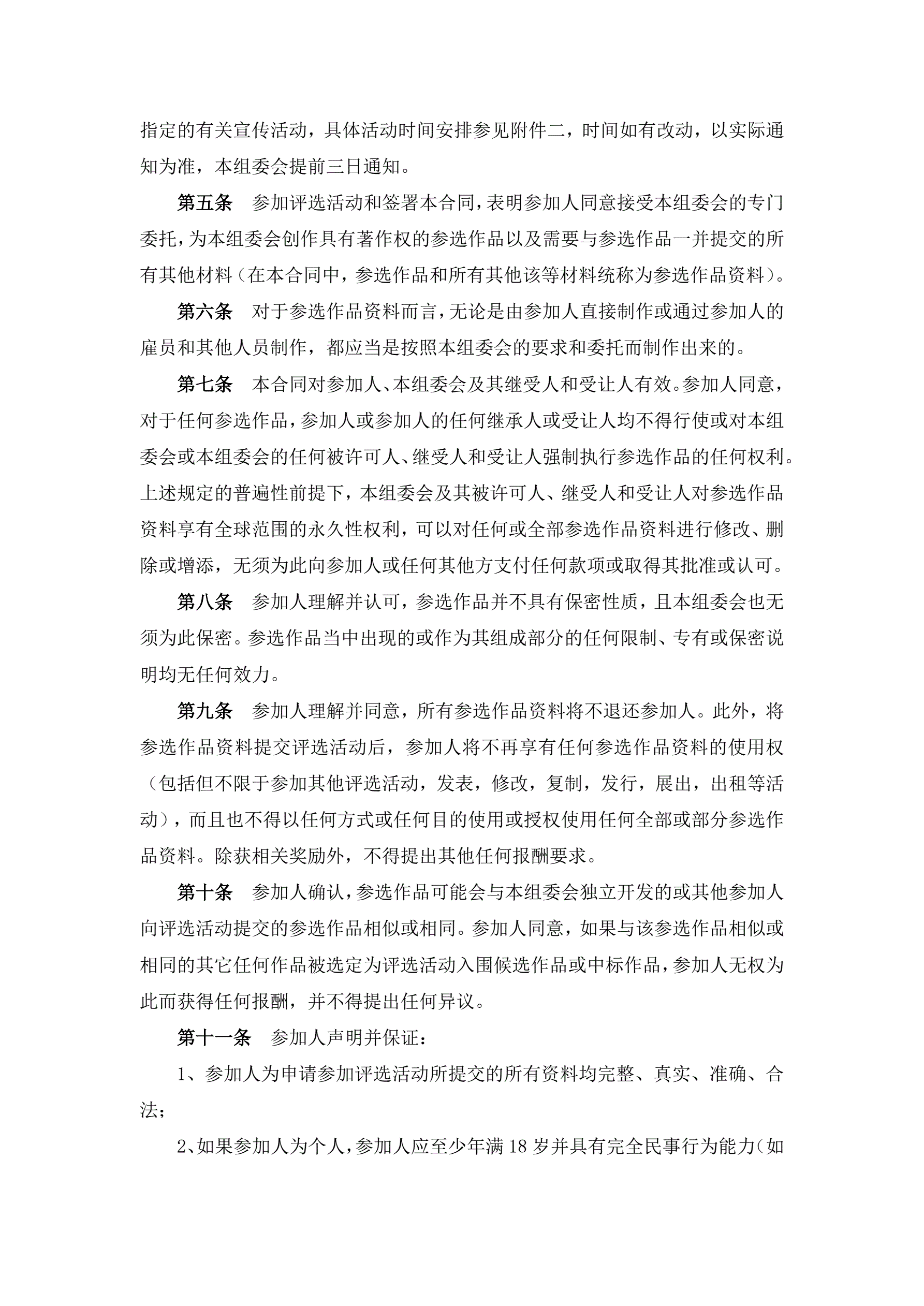 指定的有关宣传活动，具体活动时间安排参见附件二，时间如有改动，以实际通知为准，本组委会提前三日通知。

第五条　参加评选活动和签署本合同，表明参加人同意接受本组委会的专门委托，为本组委会创作具有著作权的参选作品以及需要与参选作品一并提交的所有其他材料（在本合同中，参选作品和所有其他该等材料统称为参选作品资料）。

第六条　对于参选作品资料而言，无论是由参加人直接制作或通过参加人的雇员和其他人员制作，都应当是按照本组委会的要求和委托而制作出来的。

第七条　本合同对参加人、本组委会及其继受人和受让人有效。参加人同意，对于任何参选作品，参加人或参加人的任何继承人或受让人均不得行使或对本组委会或本组委会的任何被许可人、继受人和受让人强制执行参选作品的任何权利。上述规定的普遍性前提下，本组委会及其被许可人、继受人和受让人对参选作品资料享有全球范围的永久性权利，可以对任何或全部参选作品资料进行修改、删除或增添，无须为此向参加人或任何其他方支付任何款项或取得其批准或认可。

第八条　参加人理解并认可，参选作品并不具有保密性质，且本组委会也无须为此保密。参选作品当中出现的或作为其组成部分的任何限制、专有或保密说明均无任何效力。

第九条　参加人理解并同意，所有参选作品资料将不退还参加人。此外，将参选作品资料提交评选活动后，参加人将不再享有任何参选作品资料的使用权（包括但不限于参加其他评选活动，发表，修改，复制，发行，展出，出租等活动），而且也不得以任何方式或任何目的使用或授权使用任何全部或部分参选作品资料。除获相关奖励外，不得提出其他任何报酬要求。

第十条　参加人确认，参选作品可能会与本组委会独立开发的或其他参加人向评选活动提交的参选作品相似或相同。参加人同意，如果与该参选作品相似或相同的其它任何作品被选定为评选活动入围候选作品或中标作品，参加人无权为此而获得任何报酬，并不得提出任何异议。

第十一条　参加人声明并保证：

1、参加人为申请参加评选活动所提交的所有资料均完整、真实、准确、合法；

2、如果参加人为个人，参加人应至少年满 18 岁并具有完全民事行为能力（如